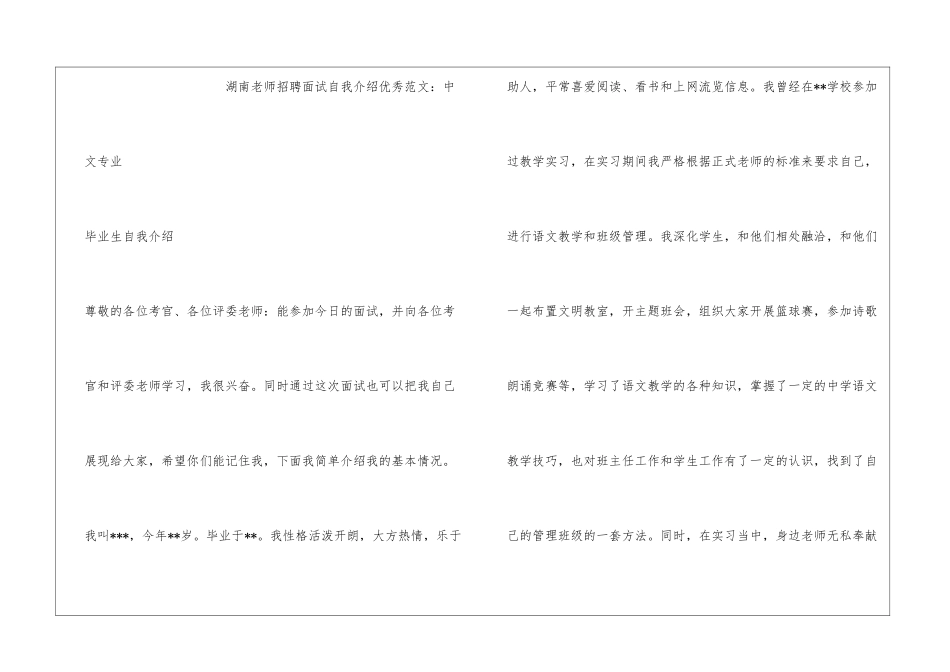 湖南老师招聘面试自我介绍优秀范文：中文专业

毕业生自我介绍

尊敬的各位考官、各位评委老师：能参加今日的面试，并向各位考官和评委老师学习，我很兴奋。同时通过这次面试也可以把我自己展现给大家，希望你们能记住我，下面我简单介绍我的基本情况。

我叫***，今年**岁。毕业于**。我性格活泼开朗，大方热情，乐于助人，平常喜爱阅读、看书和上网流览信息。我曾经在**学校参加过教学实习，在实习期间我严格根据正式老师的标准来要求自己，进行语文教学和班级管理。我深化学生，和他们相处融洽，和他们一起布置文明教室，开主题班会，组织大家开展篮球赛，参加诗歌朗诵竞赛等，学习了语文教学的各种知识，掌握了一定的中学语文教学技巧，也对班主任工作和学生工作有了一定的认识，找到了自己的管理班级的一套方法。同时，在实习当中，身边老师无私奉献